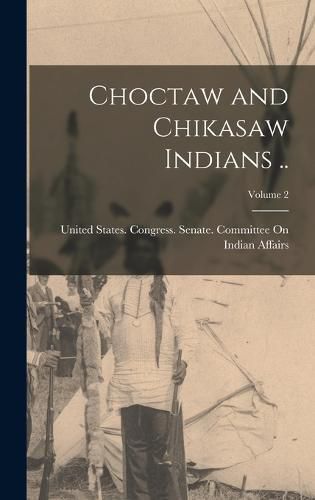 Choctaw and Chikasaw Indians ..

Volume 2

United States. Congress. Senate. Committee On Indian Affairs